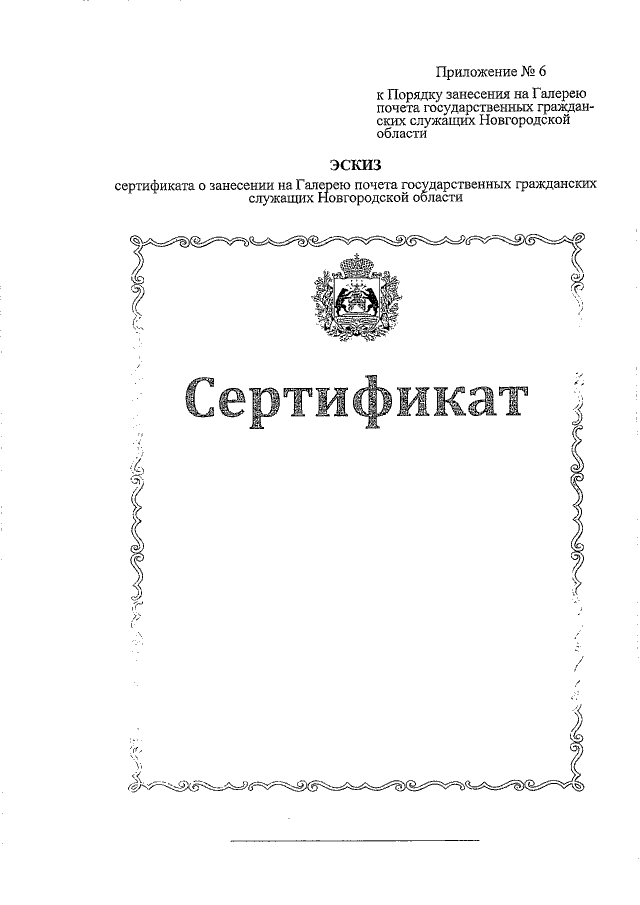 Приложение № 6

к Порядку занесения на Галерею почета государственных гражданских служащих Новгородской области

ЭСКИЗ

сертификата о занесении на Галерею почета государственных гражданских служащих Новгородской области

Сертификат